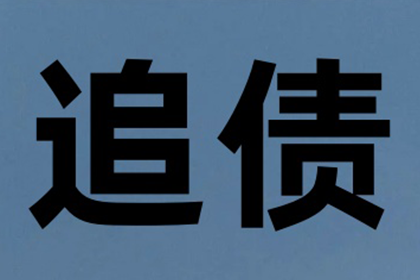 追债